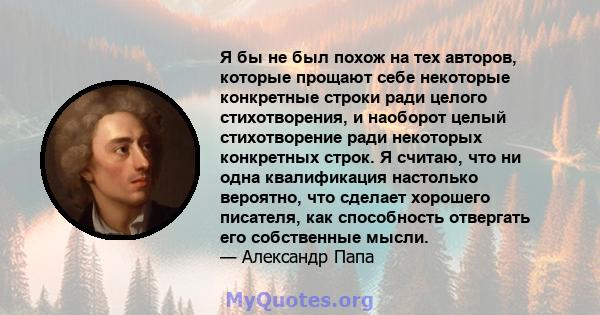 Я бы не был похож на тех авторов, которые прощают себе некоторые конкретные строки ради целого стихотворения, и наоборот целый стихотворение ради некоторых конкретных строк. Я считаю, что ни одна квалификация настолько вероятно, что сделает хорошего писателя, как способность отвергать его собственные мысли.
— Александр Папа

MyQuotes.org